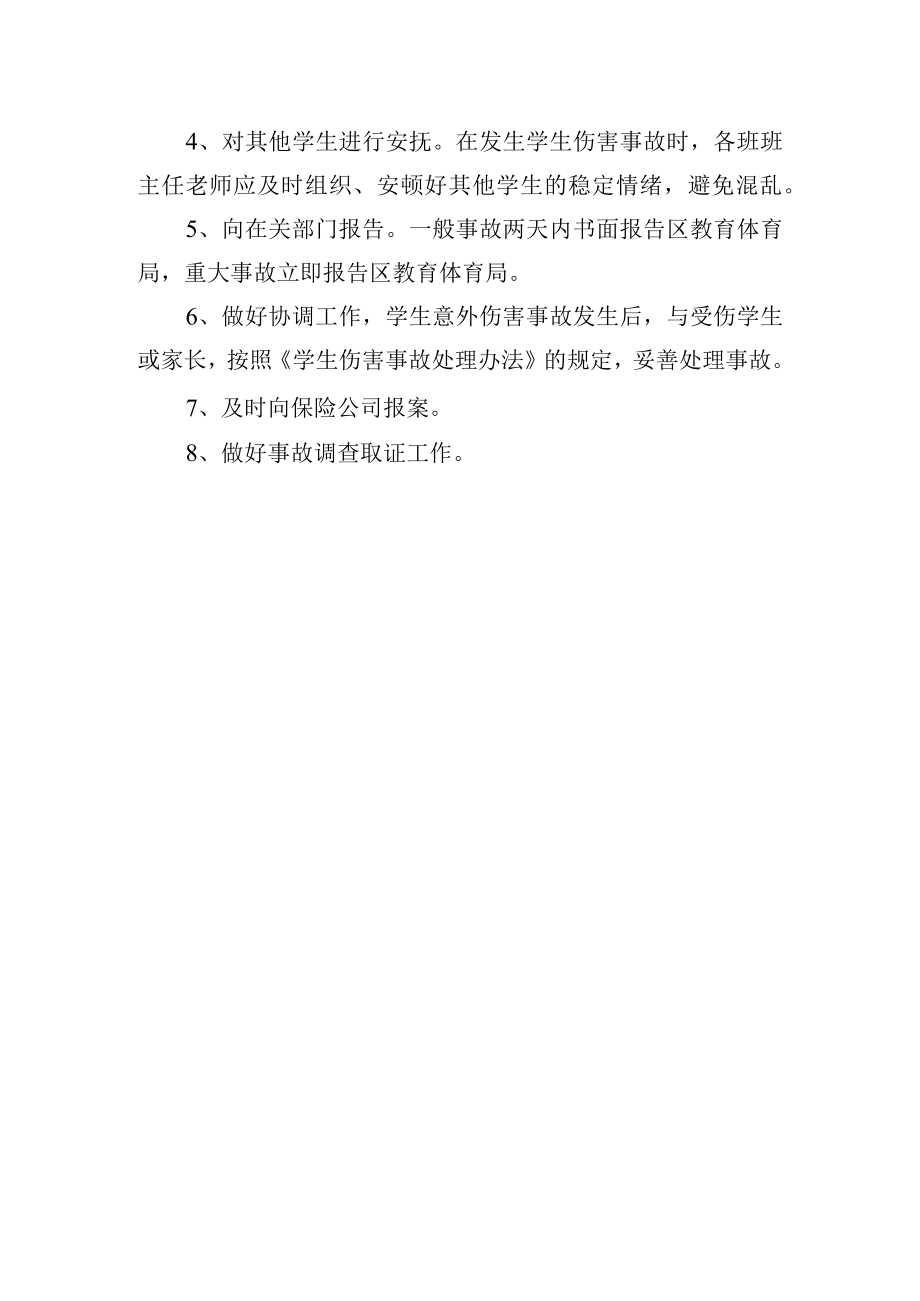 4、对其他学生进行安抚。在发生学生伤害事故时，各班班主任老师应及时组织、安顿好其他学生的稳定情绪，避免混乱。

5、向在关部门报告。一般事故两天内书面报告区教育体育局，重大事故立即报告区教育体育局。

6、做好协调工作，学生意外伤害事故发生后，与受伤学生或家长，按照《学生伤害事故处理办法》的规定，妥善处理事故。

7、及时向保险公司报案。

8、做好事故调查取证工作。